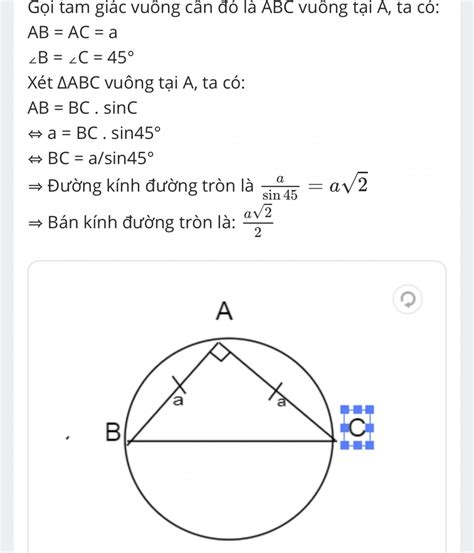 Gọi tam giác vuông cân đó là ABC vuông tại A, ta có:
AB = AC = a
∠B = ∠C = 45°
Xét ΔABC vuông tại A, ta có:
AB = BC . sinC
⇔ a = BC . sin45°
⇔ BC = a/sin45°
⇒ Đường kính đường tròn là $\frac{a}{\sin 45} = a\sqrt{2}$
⇒ Bán kính đường tròn là: $\frac{a\sqrt{2}}{2}$

A
a
a
B
C